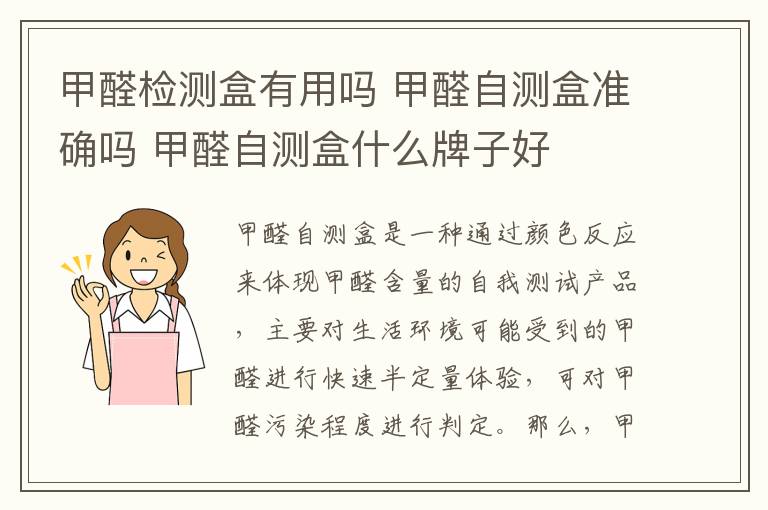 甲醛检测盒有用吗 甲醛自测盒准确吗 甲醛自测盒什么牌子好

甲醛自测盒是一种通过颜色反应来体现甲醛含量的自我测试产品，主要对生活环境可能受到的甲醛进行快速半定量体验，可对甲醛污染程度进行判定。那么，甲